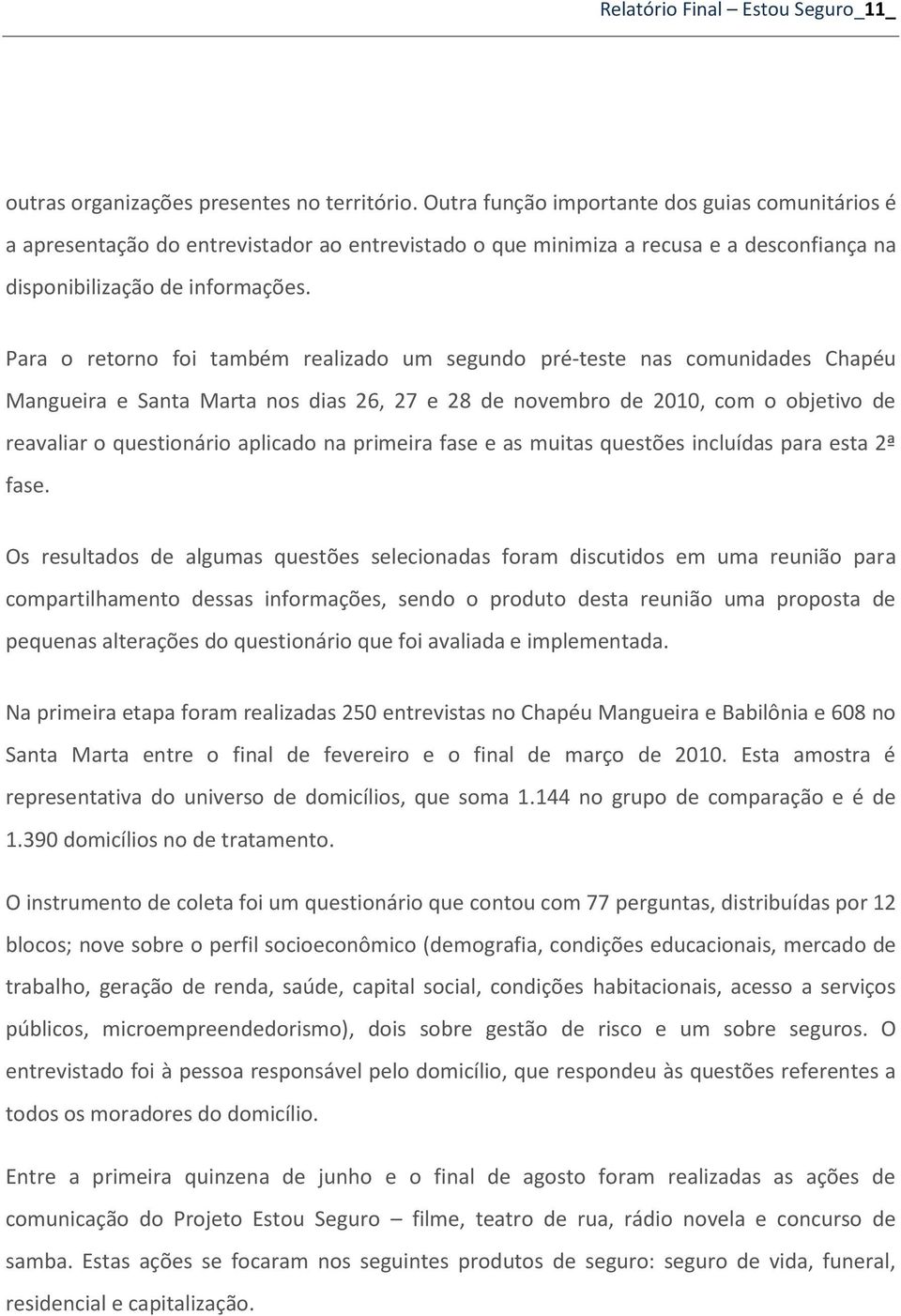 Relatório Final – Estou Seguro_11_

outras organizações presentes no território. Outra função importante dos guias comunitários é a apresentação do entrevistador ao entrevistado o que minimiza a recusa e a desconfiança na disponibilização de informações.

Para o retorno foi também realizado um segundo pré-teste nas comunidades Chapéu Mangueira e Santa Marta nos dias 26, 27 e 28 de novembro de 2010, com o objetivo de reavaliar o questionário aplicado na primeira fase e as muitas questões incluídas para esta 2ª fase.

Os resultados de algumas questões selecionadas foram discutidos em uma reunião para compartilhamento dessas informações, sendo o produto desta reunião uma proposta de pequenas alterações do questionário que foi avaliada e implementada.

Na primeira etapa foram realizadas 250 entrevistas no Chapéu Mangueira e Babilônia e 608 no Santa Marta entre o final de fevereiro e o final de março de 2010. Esta amostra é representativa do universo de domicílios, que soma 1.144 no grupo de comparação e é de 1.390 domicílios no de tratamento.

O instrumento de coleta foi um questionário que contou com 77 perguntas, distribuídas por 12 blocos; nove sobre o perfil socioeconômico (demografia, condições educacionais, mercado de trabalho, geração de renda, saúde, capital social, condições habitacionais, acesso a serviços públicos, microempreendedorismo), dois sobre gestão de risco e um sobre seguros. O entrevistado foi à pessoa responsável pelo domicílio, que respondeu às questões referentes a todos os moradores do domicílio.

Entre a primeira quinzena de junho e o final de agosto foram realizadas as ações de comunicação do Projeto Estou Seguro – filme, teatro de rua, rádio novela e concurso de samba. Estas ações se focaram nos seguintes produtos de seguro: seguro de vida, funeral, residencial e capitalização.